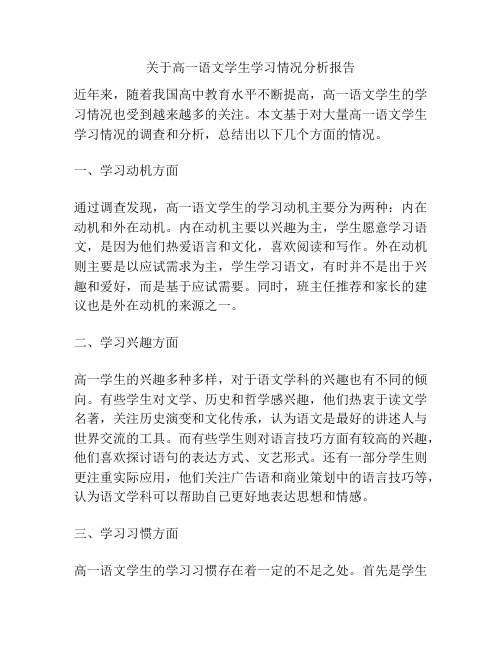 关于高一语文学生学习情况分析报告

近年来，随着我国高中教育水平不断提高，高一语文学生的学习情况也受到越来越多的关注。本文基于对大量高一语文学生学习情况的调查和分析，总结出以下几个方面的情况。

一、学习动机方面

通过调查发现，高一语文学生的学习动机主要分为两种：内在动机和外在动机。内在动机主要以兴趣为主，学生愿意学习语文，是因为他们热爱语言和文化，喜欢阅读和写作。外在动机则主要是以应试需求为主，学生学习语文，有时并不是出于兴趣和爱好，而是基于应试需要。同时，班主任推荐和家长的建议也是外在动机的来源之一。

二、学习兴趣方面

高一学生的兴趣多种多样，对于语文学科的兴趣也有不同的倾向。有些学生对文学、历史和哲学感兴趣，他们热衷于读文学名著，关注历史演变和文化传承，认为语文是最好的讲述人与世界交流的工具。而有些学生则对语言技巧方面有较高的兴趣，他们喜欢探讨语句的表达方式、文艺形式。还有一部分学生则更注重实际应用，他们关注广告语和商业策划中的语言技巧等，认为语文学科可以帮助自己更好地表达思想和情感。

三、学习习惯方面

高一语文学生的学习习惯存在着一定的不足之处。首先是学生